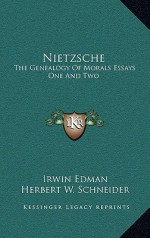 Nietzsche
The Genealogy Of Morals Essays One And Two

KR

Irwin Edman
Herbert W. Schneider

Kessinger Legacy Reprints